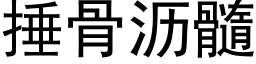 捶骨沥髓